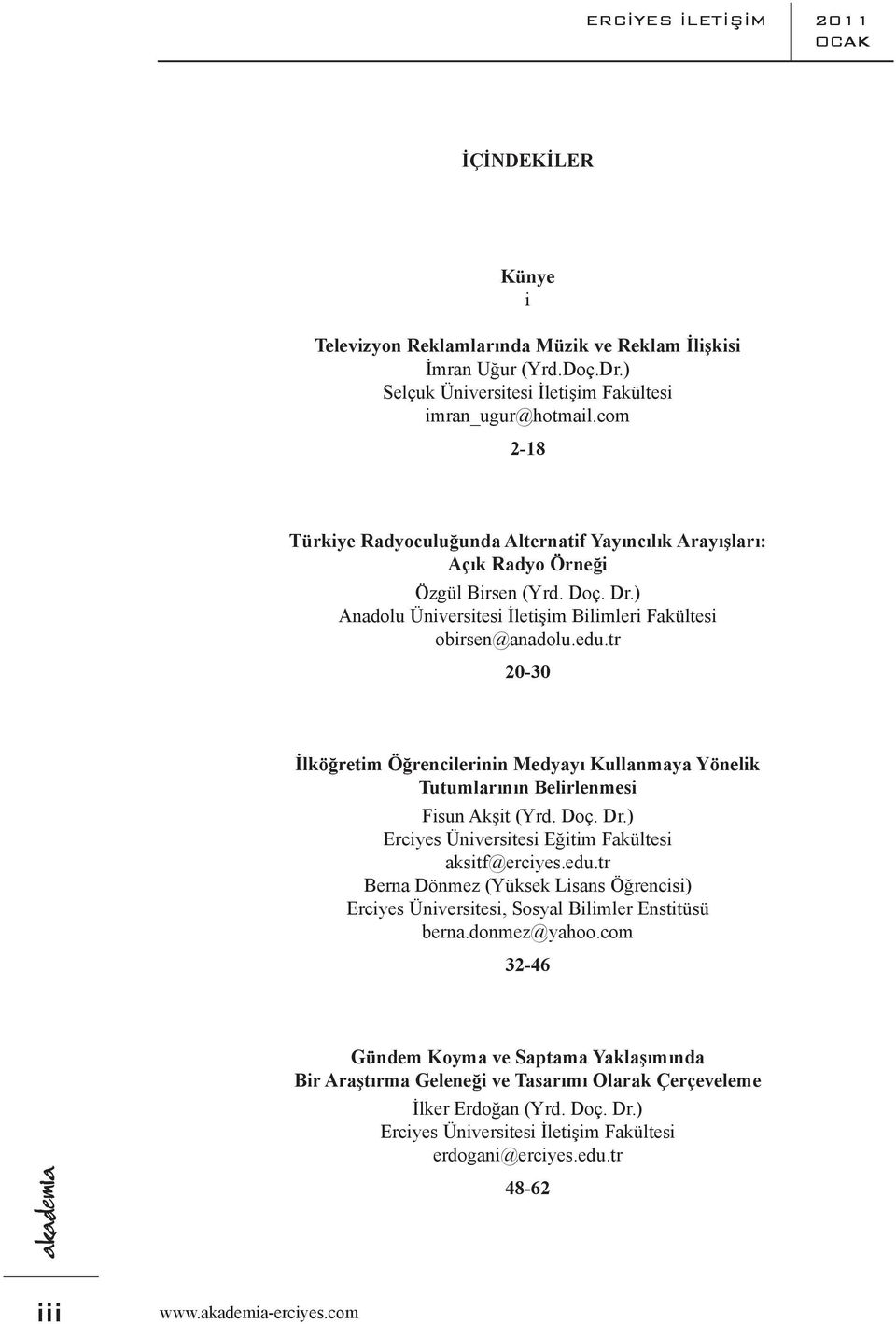 ERCİYES İLETİŞİM

2011
OCAK

İÇİNDEKİLER

Künye
i

Televizyon Reklamlarında Müzik ve Reklam İlişkisi
İmran Uğur (Yrd.Doç.Dr.)
Selçuk Üniversitesi İletişim Fakültesi
imran_ugur@hotmail.com

2-18

Türkiye Radyoculuğunda Alternatif Yayıncılık Arayışları: Açık Radyo Örneği
Özgül Birsen (Yrd. Doç. Dr.)
Anadolu Üniversitesi İletişim Bilimleri Fakültesi
obirsen@anadolu.edu.tr

20-30

İlköğretim Öğrencilerinin Medyayı Kullanmaya Yönelik Tutumlarının Belirlenmesi
Fisun Akşit (Yrd. Doç. Dr.)
Erciyes Üniversitesi Eğitim Fakültesi
aksitf@erciyes.edu.tr
Berna Dönmez (Yüksek Lisans Öğrencisi)
Erciyes Üniversitesi, Sosyal Bilimler Enstitüsü
berna.donmez@yahoo.com

32-46

Gündem Koyma ve Saptama Yaklaşımında Bir Araştırma Geleneği ve Tasarımı Olarak Çerçeveleme
İlker Erdoğan (Yrd. Doç. Dr.)
Erciyes Üniversitesi İletişim Fakültesi
erdogani@erciyes.edu.tr

48-62

akademia

iii

www.akademia-erciyes.com